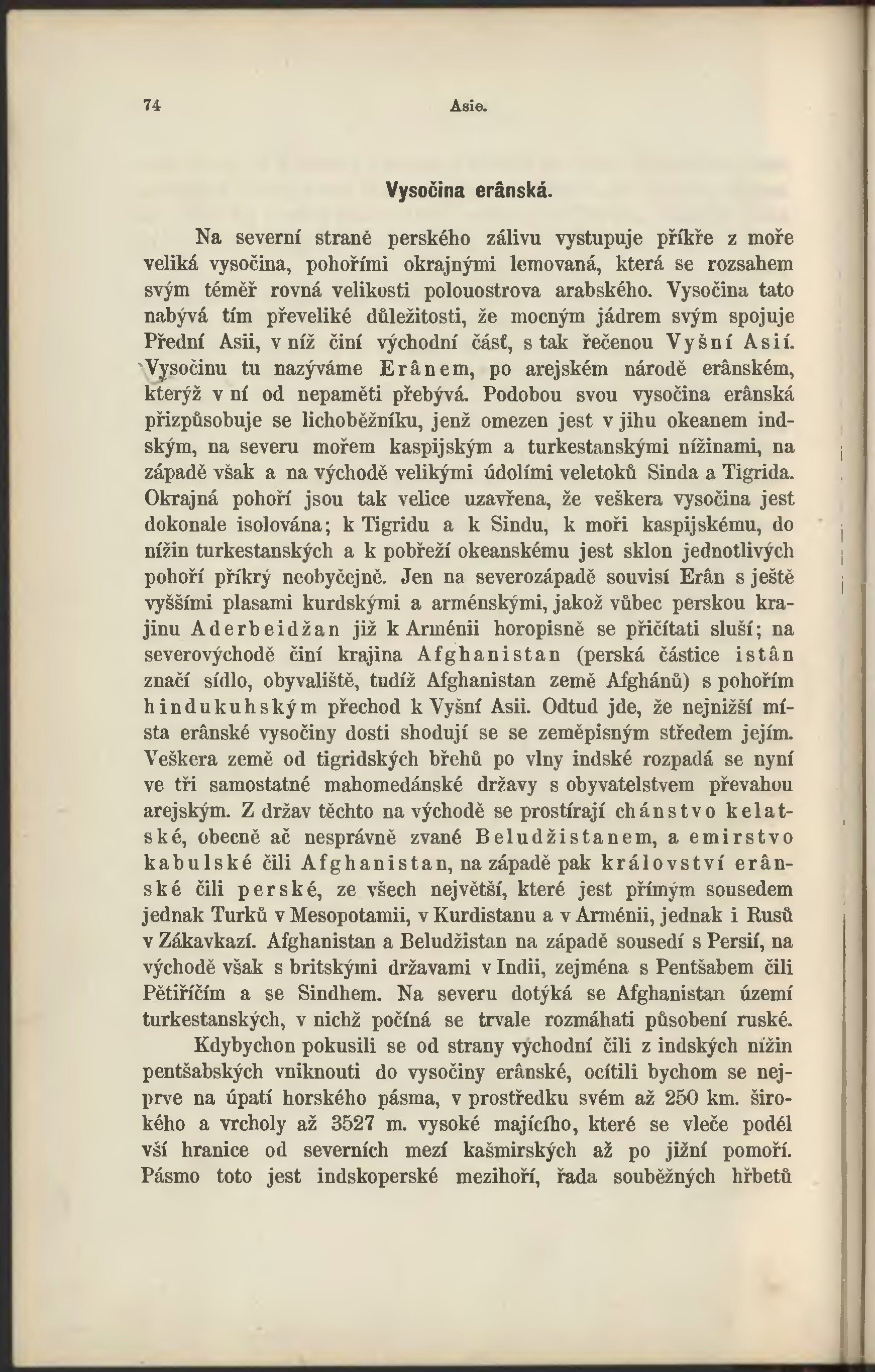 74 Asie.

Vysočina erânská.

Na severní straně perského zálivu vystupuje příkře z moře veliká vysočina, pohořími okrajnými lemovaná, která se rozsahem svým téměř rovná velikosti polouostrova arabského. Vysočina tato nabývá tím převeliké důležitosti, že mocným jádrem svým spojuje Přední Asii, v níž činí východní část, s tak řečenou Vyšní Asií. Vysočinu tu nazýváme Erânem, po arejském národě erânském, kterýž v ní od nepaměti přebývá. Podobou svou vysočina erânská přizpůsobuje se lichoběžníku, jenž omezen jest v jihu okeanem indským, na severu mořem kaspijským a turkestanskými nížinami, na západě však a na východě velikými údolími veletoků Sinda a Tigrida. Okrajná pohoří jsou tak velice uzavřena, že veškera vysočina jest dokonale isolována; k Tigridu a k Sindu, k moři kaspijskému, do nížin turkestanských a k pobřeží okeanskému jest sklon jednotlivých pohoří příkrý neobyčejně. Jen na severozápadě souvisí Erân s ještě vyššími plasami kurdskými a arménskými, jakož vůbec perskou krajinu Aderbeidžan již k Arménii horopisně se přičítati sluší; na severovýchodě činí krajina Afghanistan (perská částice istân značí sídlo, obyvaliště, tudíž Afghanistan země Afghánů) s pohořím hindukuhským přechod k Vyšní Asii. Odtud jde, že nejnižší místa erânské vysočiny dosti shodují se se zeměpisným středem jejím. Veškera země od tigridských břehů po vlny indské rozpadá se nyní ve tři samostatné mahomedánské državy s obyvatelstvem převahou arejským. Z držav těchto na východě se prostírají chánstvo kelatské, obecně ač nesprávně zvané Beludžistanem, a emirstvo kabulské čili Afghanistan, na západě pak království erânské čili perské, ze všech největší, které jest přímým sousedem jednak Turků v Mesopotamii, v Kurdistanu a v Arménii, jednak i Rusů v Zákavkazí. Afghanistan a Beludžistan na západě sousedí s Persií, na východě však s britskými državami v Indii, zejména s Pentšabem čili Pětiříčím a se Sindhem. Na severu dotýká se Afghanistan území turkestanských, v nichž počíná se trvale rozmáhati působení ruské.

Kdybychon pokusili se od strany východní čili z indských nížin pentšabských vniknouti do vysočiny erânské, ocítili bychom se nejprve na úpatí horského pásma, v prostředku svém až 250 km. širokého a vrcholy až 3527 m. vysoké majícího, které se vleče podél vší hranice od severních mezí kašmirských až po jižní pomoří. Pásmo toto jest indskoperské mezihoří, řada souběžných hřbetů